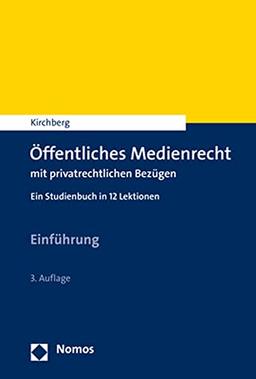 Kirchberg

Öffentliches Medienrecht

mit privatrechtlichen Bezügen

Ein Studienbuch in 12 Lektionen

Einführung

3. Auflage

Nomos